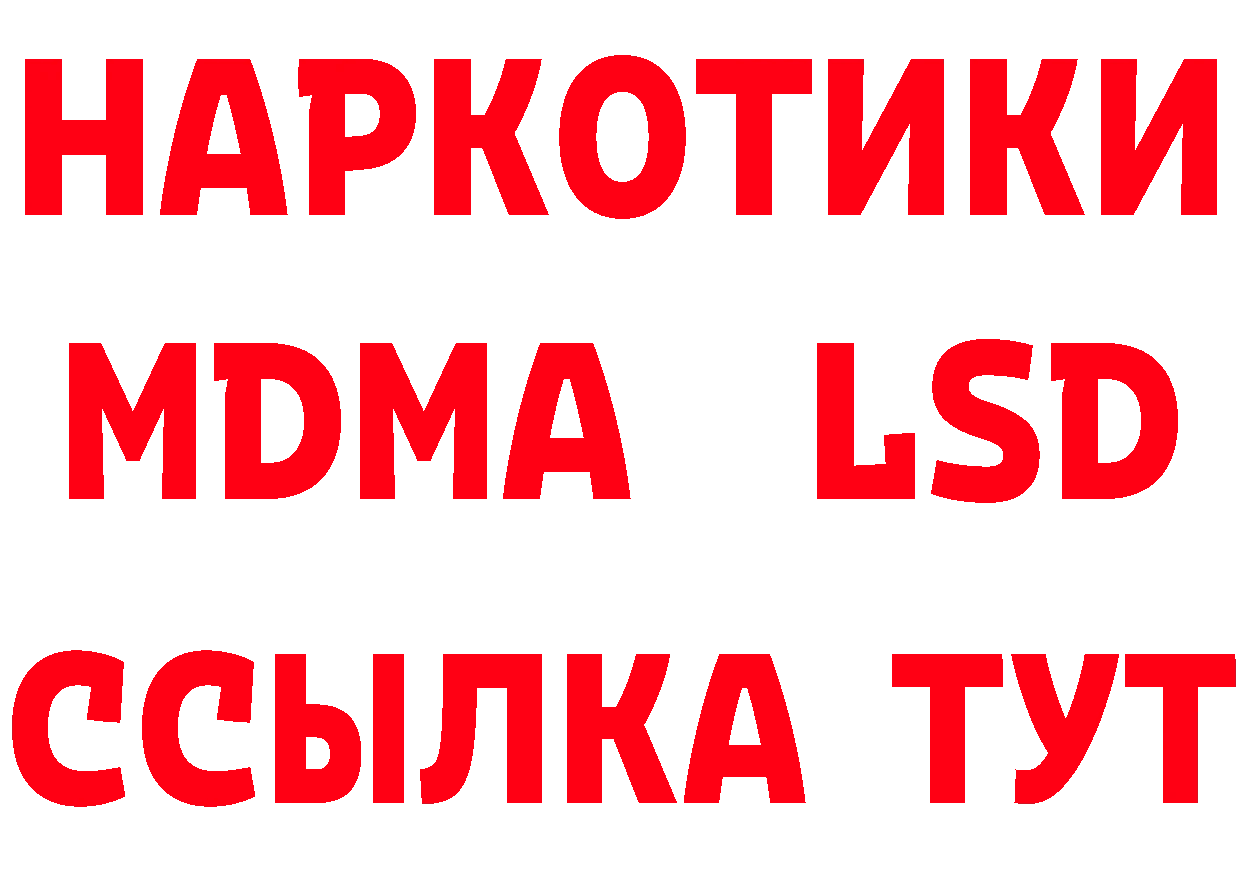 НАРКОТИКИ

MDMA LSD

ССЫЛКА ТУТ